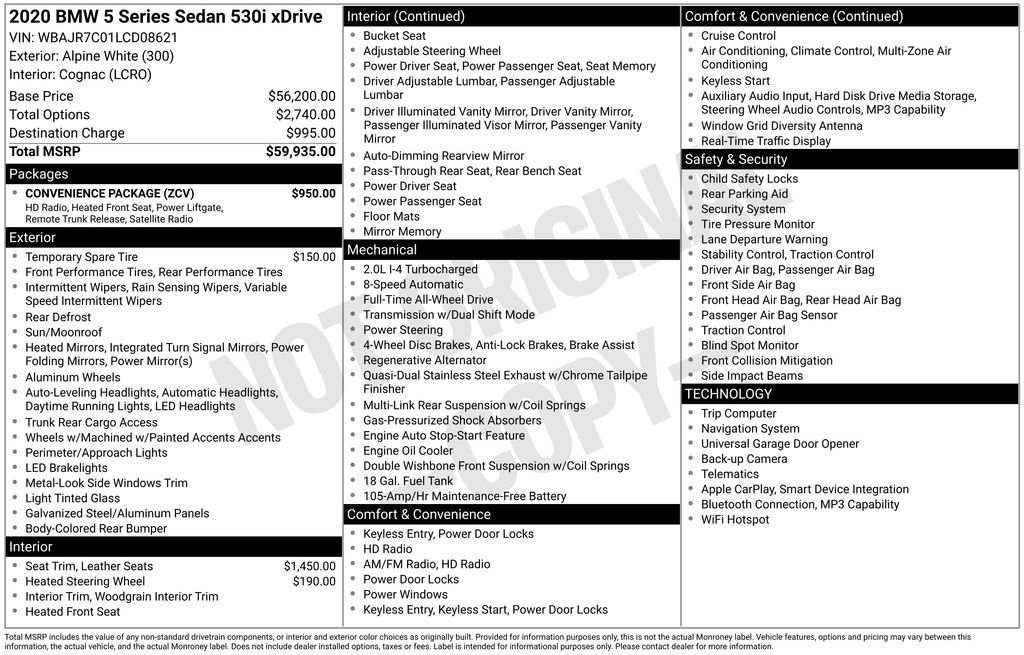 2020 BMW 5 Series Sedan 530i xDrive
VIN: WBAJR7C01LCD08621
Exterior: Alpine White (300)
Interior: Cognac (LCRO)

Base Price $56,200.00
Total Options $2,740.00
Destination Charge $995.00
Total MSRP $59,935.00

Packages
• CONVENIENCE PACKAGE (ZCV) $950.00
HD Radio, Heated Front Seat, Power Liftgate, Remote Trunk Release, Satellite Radio

Exterior
• Temporary Spare Tire $150.00
• Front Performance Tires, Rear Performance Tires
• Intermittent Wipers, Rain Sensing Wipers, Variable Speed Intermittent Wipers
• Rear Defrost
• Sun/Moonroof
• Heated Mirrors, Integrated Turn Signal Mirrors, Power Folding Mirrors, Power Mirror(s)
• Aluminum Wheels
• Auto-Leveling Headlights, Automatic Headlights, Daytime Running Lights, LED Headlights
• Trunk Rear Cargo Access
• Wheels w/Machined w/Painted Accents Accents
• Perimeter/Approach Lights
• LED Brakelights
• Metal-Look Side Windows Trim
• Light Tinted Glass
• Galvanized Steel/Aluminum Panels
• Body-Colored Rear Bumper

Interior
• Seat Trim, Leather Seats $1,450.00
• Heated Steering Wheel $190.00
• Interior Trim, Woodgrain Interior Trim
• Heated Front Seat

Interior (Continued)
• Bucket Seat
• Adjustable Steering Wheel
• Power Driver Seat, Power Passenger Seat, Seat Memory
• Driver Adjustable Lumbar, Passenger Adjustable Lumbar
• Driver Illuminated Vanity Mirror, Driver Vanity Mirror, Passenger Illuminated Visor Mirror, Passenger Vanity Mirror
• Auto-Dimming Rearview Mirror
• Pass-Through Rear Seat, Rear Bench Seat
• Power Driver Seat
• Power Passenger Seat
• Floor Mats
• Mirror Memory

Mechanical
• 2.0L I-4 Turbocharged
• 8-Speed Automatic
• Full-Time All-Wheel Drive
• Transmission w/Dual Shift Mode
• Power Steering
• 4-Wheel Disc Brakes, Anti-Lock Brakes, Brake Assist
• Regenerative Alternator
• Quasi-Dual Stainless Steel Exhaust w/Chrome Tailpipe Finisher
• Multi-Link Rear Suspension w/Coil Springs
• Gas-Pressurized Shock Absorbers
• Engine Auto Stop-Start Feature
• Engine Oil Cooler
• Double Wishbone Front Suspension w/Coil Springs
• 18 Gal. Fuel Tank
• 105-Amp/Hr Maintenance-Free Battery

Comfort & Convenience
• Keyless Entry, Power Door Locks
• HD Radio
• AM/FM Radio, HD Radio
• Power Door Locks
• Power Windows
• Keyless Entry, Keyless Start, Power Door Locks

Comfort & Convenience (Continued)
• Cruise Control
• Air Conditioning, Climate Control, Multi-Zone Air Conditioning
• Keyless Start
• Auxiliary Audio Input, Hard Disk Drive Media Storage, Steering Wheel Audio Controls, MP3 Capability
• Window Grid Diversity Antenna
• Real-Time Traffic Display

Safety & Security
• Child Safety Locks
• Rear Parking Aid
• Security System
• Tire Pressure Monitor
• Lane Departure Warning
• Stability Control, Traction Control
• Driver Air Bag, Passenger Air Bag
• Front Side Air Bag
• Front Head Air Bag, Rear Head Air Bag
• Passenger Air Bag Sensor
• Traction Control
• Blind Spot Monitor
• Front Collision Mitigation
• Side Impact Beams

TECHNOLOGY
• Trip Computer
• Navigation System
• Universal Garage Door Opener
• Back-up Camera
• Telematics
• Apple CarPlay, Smart Device Integration
• Bluetooth Connection, MP3 Capability
• WiFi Hotspot

Total MSRP includes the value of any non-standard drivetrain components, or interior and exterior color choices as originally built. Provided for information purposes only, this is not the actual Monroney label. Vehicle features, options and pricing may vary between this information, the actual vehicle, and the actual Monroney label. Does not include dealer installed options, taxes or fees. Label is intended for informational purposes only. Please contact dealer for more information.

NOT ORIGINAL COPY